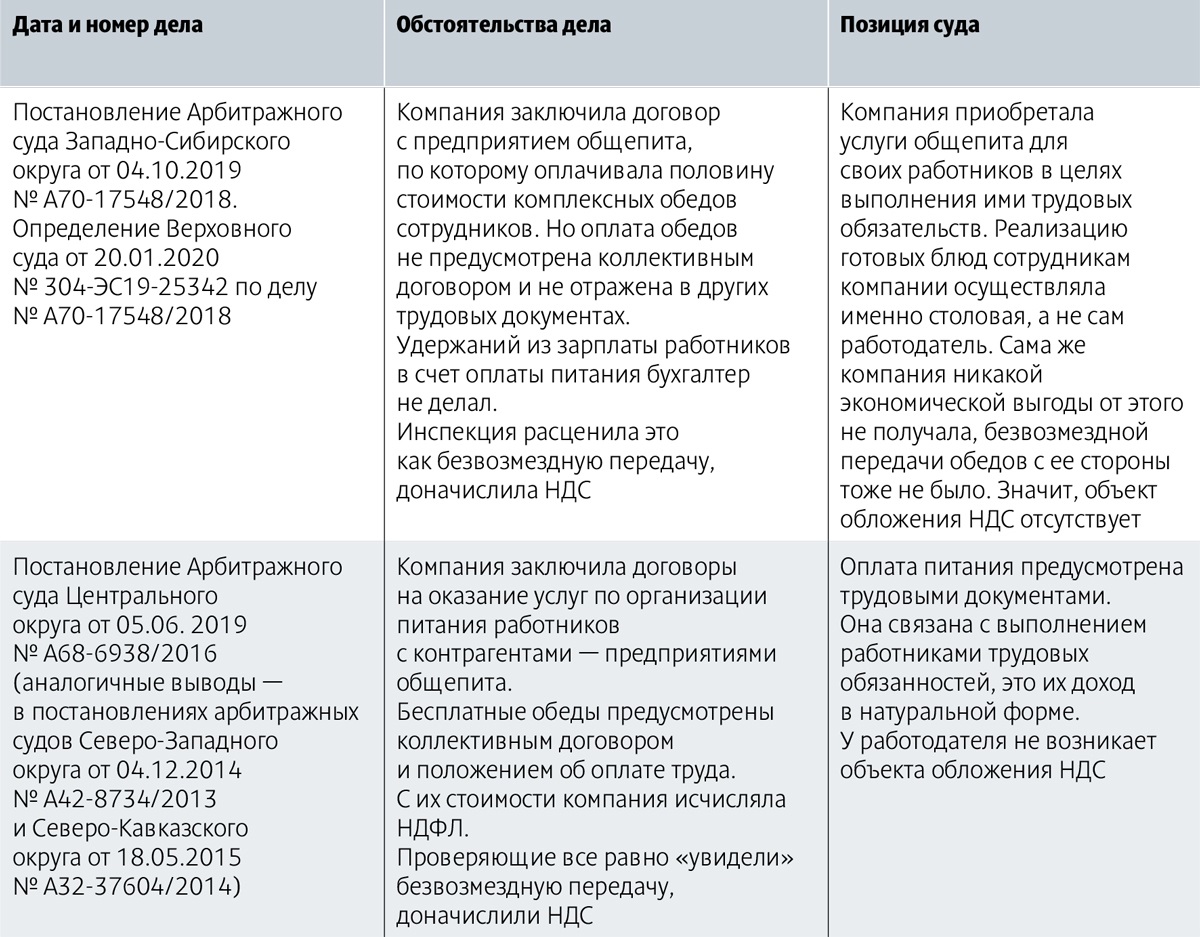 | Дата и номер дела | Обстоятельства дела | Позиция суда |
|---|---|---|
| Постановление Арбитражного суда Западно-Сибирского округа от 04.10.2019 № А70-17548/2018. Определение Верховного суда от 20.01.2020 № 304-ЭС19-25342 по делу № А70-17548/2018 | Компания заключила договор с предприятием общепита, по которому оплачивала половину стоимости комплексных обедов сотрудников. Но оплата обедов не предусмотрена коллективным договором и не отражена в других трудовых документах. Удержаний из зарплаты работников в счет оплаты питания бухгалтер не делал. Инспекция расценила это как безвозмездную передачу, доначислила НДС | Компания приобретала услуги общепита для своих работников в целях выполнения ими трудовых обязательств. Реализацию готовых блюд сотрудникам компании осуществляла именно столовая, а не сам работодатель. Сама же компания никакой экономической выгоды от этого не получала, безвозмездной передачи обедов с ее стороны тоже не было. Значит, объект обложения НДС отсутствует |
| Постановление Арбитражного суда Центрального округа от 05.06. 2019 № А68-6938/2016 (аналогичные выводы — в постановлениях арбитражных судов Северо-Западного округа от 04.12.2014 № А42-8734/2013 и Северо-Кавказского округа от 18.05.2015 № А32-37604/2014) | Компания заключила договоры на оказание услуг по организации питания работников с контрагентами — предприятиями общепита. Бесплатные обеды предусмотрены коллективным договором и положением об оплате труда. С их стоимости компания исчисляла НДФЛ. Проверяющие все равно «увидели» безвозмездную передачу, доначислили НДС | Оплата питания предусмотрена трудовыми документами. Она связана с выполнением работниками трудовых обязанностей, это их доход в натуральной форме. У работодателя не возникает объекта обложения НДС |